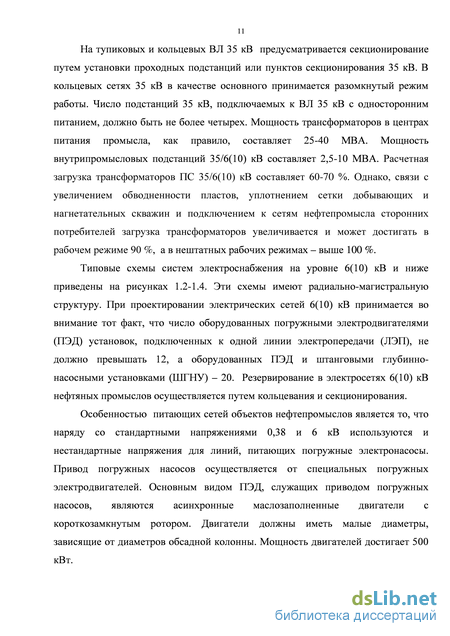 11

На тупиковых и кольцевых ВЛ 35 кВ предусматривается секционирование путем установки проходных подстанций или пунктов секционирования 35 кВ. В кольцевых сетях 35 кВ в качестве основного принимается разомкнутый режим работы. Число подстанций 35 кВ, подключаемых к ВЛ 35 кВ с односторонним питанием, должно быть не более четырех. Мощность трансформаторов в центрах питания промысла, как правило, составляет 25-40 МВА. Мощность внутрипромысловых подстанций 35/6(10) кВ составляет 2,5-10 МВА. Расчетная загрузка трансформаторов ПС 35/6(10) кВ составляет 60-70 %. Однако, связи с увеличением обводненности пластов, уплотнением сетки добывающих и нагнетательных скважин и подключением к сетям нефтепромысла сторонних потребителей загрузка трансформаторов увеличивается и может достигать в рабочем режиме 90 %, а в нештатных рабочих режимах – выше 100 %.

Типовые схемы систем электроснабжения на уровне 6(10) кВ и ниже приведены на рисунках 1.2-1.4. Эти схемы имеют радиально-магистральную структуру. При проектировании электрических сетей 6(10) кВ принимается во внимание тот факт, что число оборудованных погружными электродвигателями (ПЭД) установок, подключенных к одной линии электропередачи (ЛЭП), не должно превышать 12, а оборудованных ПЭД и штанговыми глубинно-насосными установками (ШГНУ) – 20. Резервирование в электросетях 6(10) кВ нефтяных промыслов осуществляется путем кольцевания и секционирования.

Особенностью питающих сетей объектов нефтепромыслов является то, что наряду со стандартными напряжениями 0,38 и 6 кВ используются и нестандартные напряжения для линий, питающих погружные электронасосы. Привод погружных насосов осуществляется от специальных погружных электродвигателей. Основным видом ПЭД, служащих приводом погружных насосов, являются асинхронные маслозаполненные двигатели с короткозамкнутым ротором. Двигатели должны иметь малые диаметры, зависящие от диаметров обсадной колонны. Мощность двигателей достигает 500 кВт.

dsLib.net
библиотека диссертаций